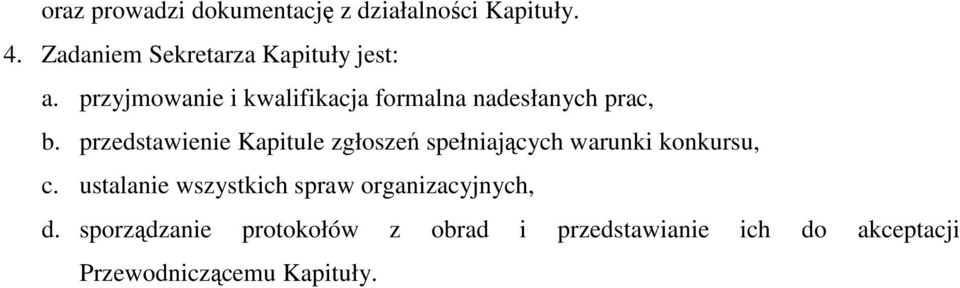 oraz prowadzi dokumentację z działalności Kapituły.

4. Zadaniem Sekretarza Kapituły jest:

a. przyjmowanie i kwalifikacja formalna nadesłanych prac,

b. przedstawienie Kapitule zgłoszeń spełniających warunki konkursu,

c. ustalanie wszystkich spraw organizacyjnych,

d. sporządzanie protokołów z obrad i przedstawianie ich do akceptacji Przewodniczącemu Kapituły.